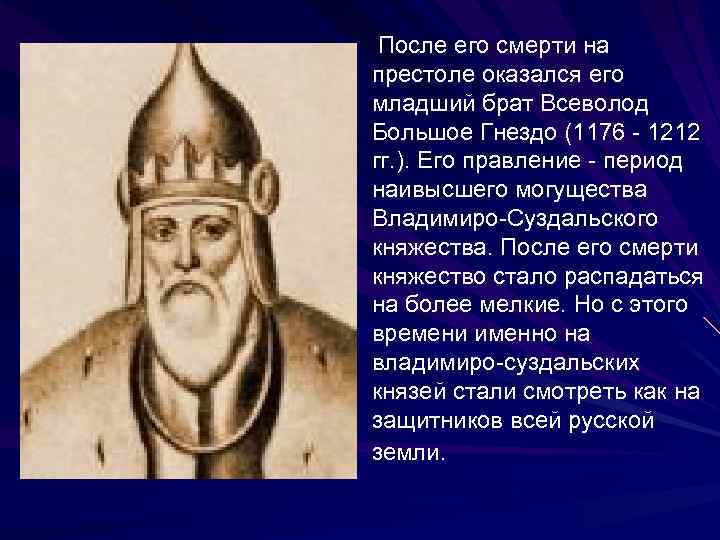 После его смерти на престоле оказался его младший брат Всеволод Большое Гнездо (1176 - 1212 гг.). Его правление - период наивысшего могущества Владимиро-Суздальского княжества. После его смерти княжество стало распадаться на более мелкие. Но с этого времени именно на владимиро-суздальских князей стали смотреть как на защитников всей русской земли.